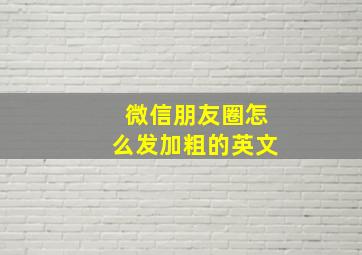 微信朋友圈怎么发加粗的英文